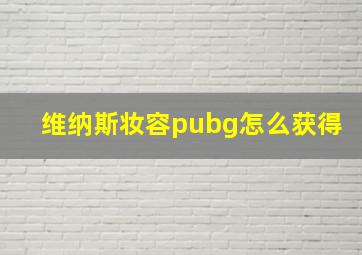 维纳斯妆容pubg怎么获得